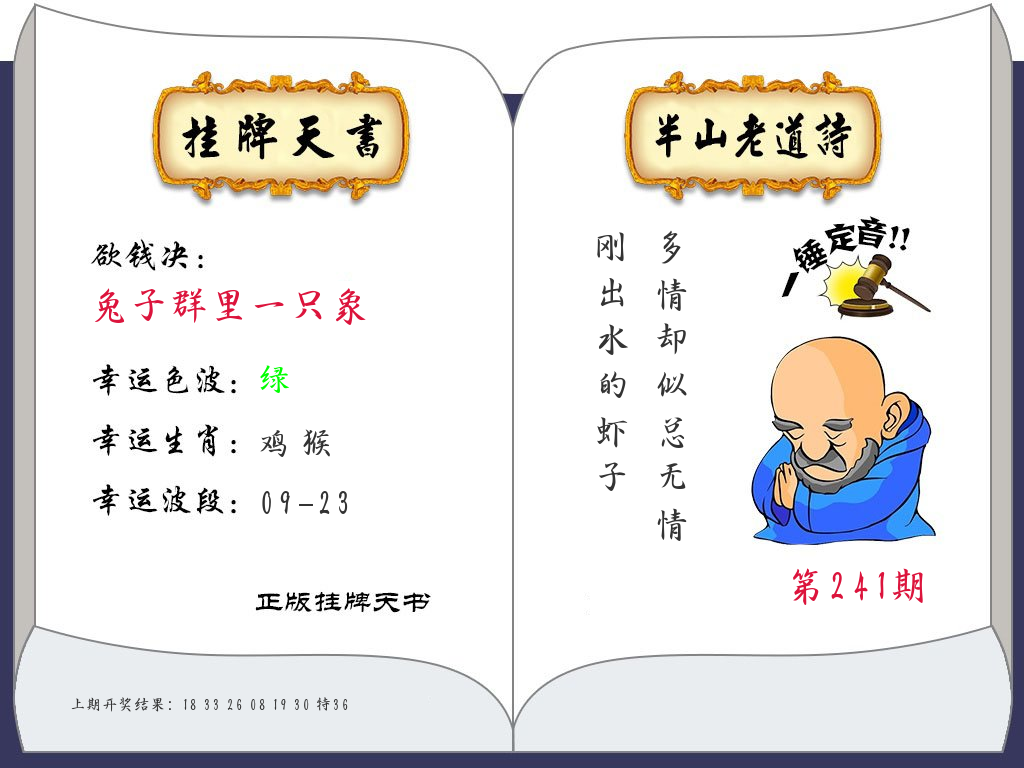 挂牌天書

欲钱决:
兔子群里一只象

幸运色波:绿

幸运生肖:鸡 猴

幸运波段:09-23

正版挂牌天书

上期开奖结果:18 33 26 08 19 30 特36

半山老道詩

多情却似总无情

刚出水的虾子

一锤定音!!

第241期